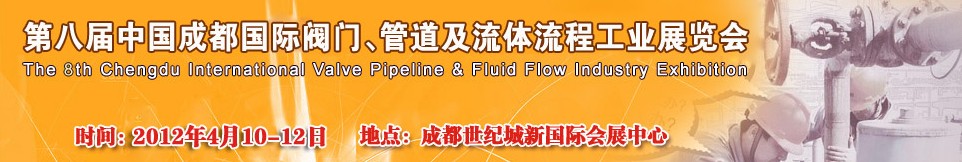 第八届中国成都国际阀门、管道及流体流程工业展览会
The 8th Chengdu International Valve Pipeline & Fluid Flow Industry Exhibition

时间: 2012年4月10-12日　　地点: 成都世纪城新国际会展中心